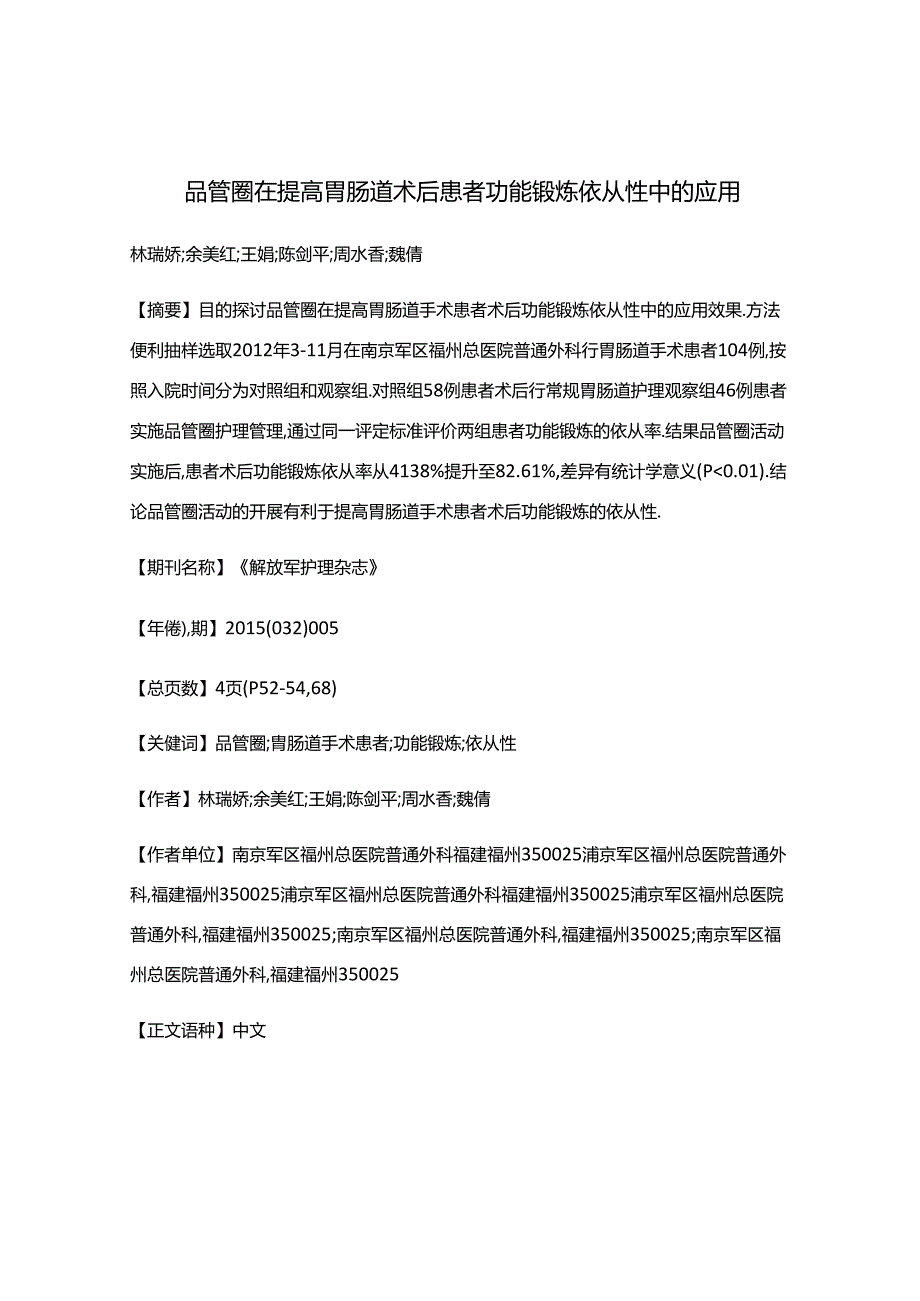 品管圈在提高胃肠道术后患者功能锻炼依从性中的应用

林瑞娇;余美红;王娟;陈剑平;周水香;魏倩

【摘要】目的探讨品管圈在提高胃肠道手术患者术后功能锻炼依从性中的应用效果.方法便利抽样选取2012年3-11月在南京军区福州总医院普通外科行胃肠道手术患者104例,按照入院时间分为对照组和观察组.对照组58例患者术后行常规胃肠道护理观察组46例患者实施品管圈护理管理,通过同一评定标准评价两组患者功能锻炼的依从率.结果品管圈活动实施后,患者术后功能锻炼依从率从4138%提升至82.61%,差异有统计学意义(P<0.01).结论品管圈活动的开展有利于提高胃肠道手术患者术后功能锻炼的依从性.

【期刊名称】《解放军护理杂志》

【年(卷),期】2015(032)005

【总页数】4页(P52-54,68)

【关键词】品管圈;胃肠道手术患者;功能锻炼;依从性

【作者】林瑞娇;余美红;王娟;陈剑平;周水香;魏倩

【作者单位】南京军区福州总医院普通外科福建福州350025浦京军区福州总医院普通外科,福建福州350025浦京军区福州总医院普通外科福建福州350025浦京军区福州总医院普通外科,福建福州350025;南京军区福州总医院普通外科,福建福州350025;南京军区福州总医院普通外科,福建福州350025

【正文语种】中文